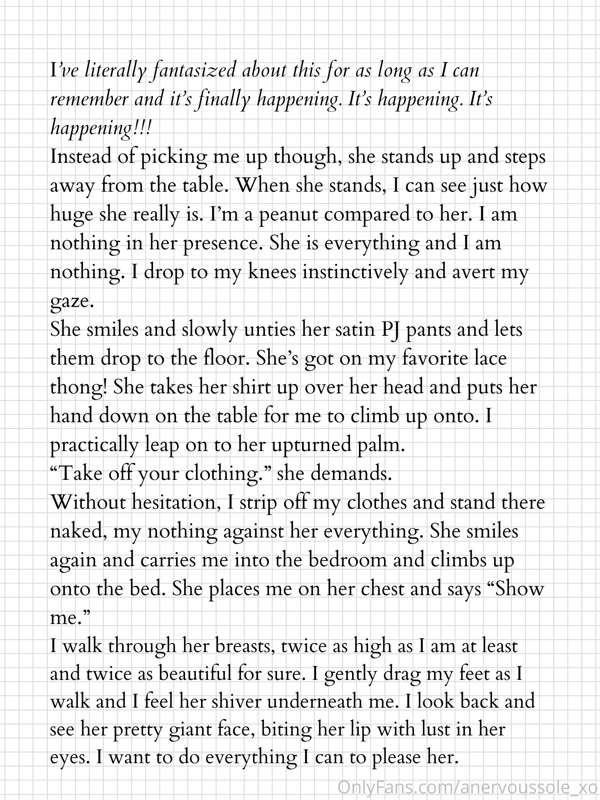 I've literally fantasized about this for as long as I can remember and it's finally happening. It's happening. It's happening!!!

Instead of picking me up though, she stands up and steps away from the table. When she stands, I can see just how huge she really is. I'm a peanut compared to her. I am nothing in her presence. She is everything and I am nothing. I drop to my knees instinctively and avert my gaze.

She smiles and slowly unties her satin PJ pants and lets them drop to the floor. She's got on my favorite lace thong! She takes her shirt up over her head and puts her hand down on the table for me to climb up onto. I practically leap on to her upturned palm.

"Take off your clothing." she demands.

Without hesitation, I strip off my clothes and stand there naked, my nothing against her everything. She smiles again and carries me into the bedroom and climbs up onto the bed. She places me on her chest and says "Show me."

I walk through her breasts, twice as high as I am at least and twice as beautiful for sure. I gently drag my feet as I walk and I feel her shiver underneath me. I look back and see her pretty giant face, biting her lip with lust in her eyes. I want to do everything I can to please her.

OnlyFans.com/anervoussole_xo